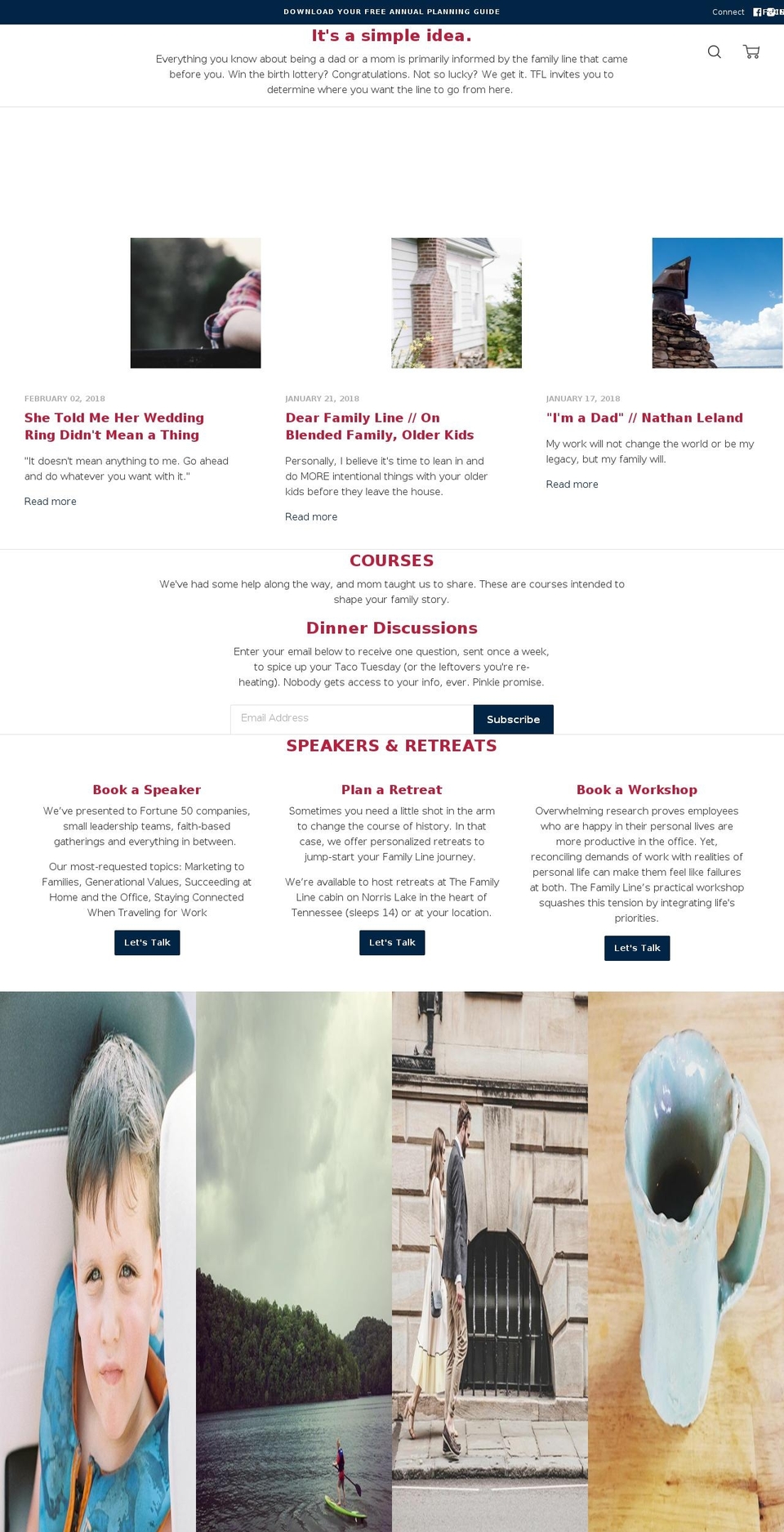 DOWNLOAD YOUR FREE ANNUAL PLANNING GUIDE

Connect

It's a simple idea.

Everything you know about being a dad or a mom is primarily informed by the family line that came before you. Win the birth lottery? Congratulations. Not so lucky? We get it. TFL invites you to determine where you want the line to go from here.

FEBRUARY 02, 2018

She Told Me Her Wedding Ring Didn't Mean a Thing

"It doesn't mean anything to me. Go ahead and do whatever you want with it."

Read more

JANUARY 21, 2018

Dear Family Line // On Blended Family, Older Kids

Personally, I believe it's time to lean in and do MORE intentional things with your older kids before they leave the house.

Read more

JANUARY 17, 2018

"I'm a Dad" // Nathan Leland

My work will not change the world or be my legacy, but my family will.

Read more

COURSES

We've had some help along the way, and mom taught us to share. These are courses intended to shape your family story.

Dinner Discussions

Enter your email below to receive one question, sent once a week, to spice up your Taco Tuesday (or the leftovers you're re-heating). Nobody gets access to your info, ever. Pinkie promise.

Email Address

Subscribe

SPEAKERS & RETREATS

Book a Speaker

We've presented to Fortune 50 companies, small leadership teams, faith-based gatherings and everything in between.

Our most-requested topics: Marketing to Families, Generational Values, Succeeding at Home and the Office, Staying Connected When Traveling for Work

Let's Talk

Plan a Retreat

Sometimes you need a little shot in the arm to change the course of history. In that case, we offer personalized retreats to jump-start your Family Line journey.

We're available to host retreats at The Family Line cabin on Norris Lake in the heart of Tennessee (sleeps 14) or at your location.

Let's Talk

Book a Workshop

Overwhelming research proves employees who are happy in their personal lives are more productive in the office. Yet, reconciling demands of work with realities of personal life can make them feel like failures at both. The Family Line's practical workshop squashes this tension by integrating life's priorities.

Let's Talk